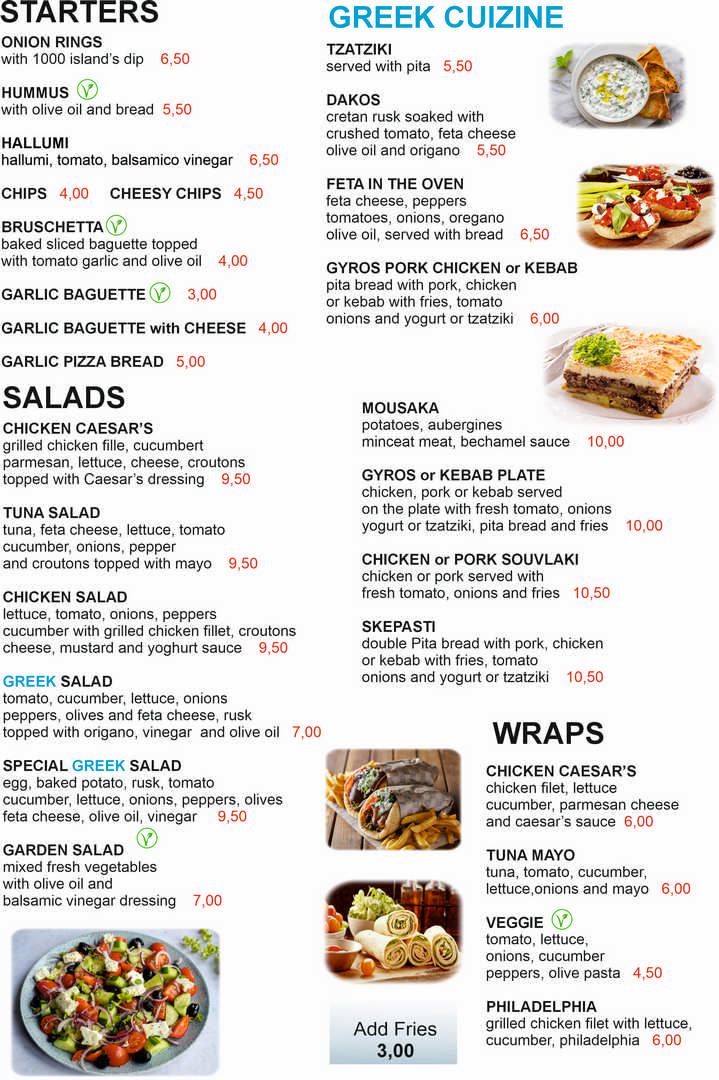 STARTERS

ONION RINGS
with 1000 island's dip 6,50

HUMMUS
with olive oil and bread 5,50

HALLUMI
hallumi, tomato, balsamico vinegar 6,50

CHIPS 4,00 CHEESY CHIPS 4,50

BRUSCHETTA
baked sliced baguette topped with tomato garlic and olive oil 4,00

GARLIC BAGUETTE 3,00

GARLIC BAGUETTE with CHEESE 4,00

GARLIC PIZZA BREAD 5,00

SALADS

CHICKEN CAESAR'S
grilled chicken fille, cucumbert parmesan, lettuce, cheese, croutons topped with Caesar's dressing 9,50

TUNA SALAD
tuna, feta cheese, lettuce, tomato cucumber, onions, pepper and croutons topped with mayo 9,50

CHICKEN SALAD
lettuce, tomato, onions, peppers cucumber with grilled chicken fillet, croutons cheese, mustard and yoghurt sauce 9,50

GREEK SALAD
tomato, cucumber, lettuce, onions peppers, olives and feta cheese, rusk topped with origano, vinegar and olive oil 7,00

SPECIAL GREEK SALAD
egg, baked potato, rusk, tomato cucumber, lettuce, onions, peppers, olives feta cheese, olive oil, vinegar 9,50

GARDEN SALAD
mixed fresh vegetables with olive oil and balsamic vinegar dressing 7,00

GREEK CUIZINE

TZATZIKI
served with pita 5,50

DAKOS
cretan rusk soaked with crushed tomato, feta cheese olive oil and origano 5,50

FETA IN THE OVEN
feta cheese, peppers tomatoes, onions, oregano olive oil, served with bread 6,50

GYROS PORK CHICKEN or KEBAB
pita bread with pork, chicken or kebab with fries, tomato onions and yogurt or tzatziki 6,00

MOUSAKA
potatoes, aubergines minceat meat, bechamel sauce 10,00

GYROS or KEBAB PLATE
chicken, pork or kebab served on the plate with fresh tomato, onions yogurt or tzatziki, pita bread and fries 10,00

CHICKEN or PORK SOUVLAKI
chicken or pork served with fresh tomato, onions and fries 10,50

SKEPASTI
double Pita bread with pork, chicken or kebab with fries, tomato onions and yogurt or tzatziki 10,50

WRAPS

CHICKEN CAESAR'S
chicken filet, lettuce cucumber, parmesan cheese and caesar's sauce 6,00

TUNA MAYO
tuna, tomato, cucumber, lettuce,onions and mayo 6,00

VEGGIE
tomato, lettuce, onions, cucumber peppers, olive pasta 4,50

PHILADELPHIA
grilled chicken filet with lettuce, cucumber, philadelphia 6,00

Add Fries
3,00